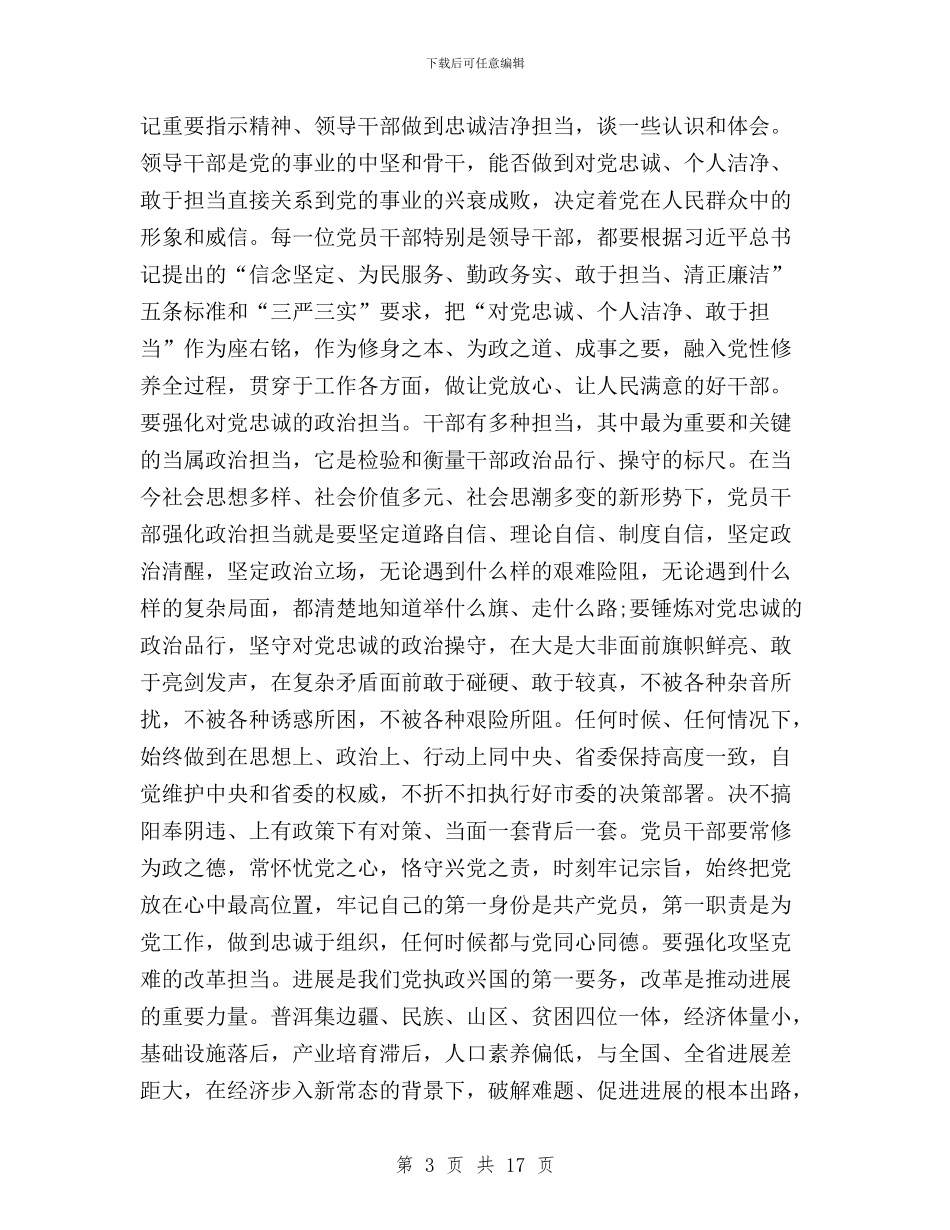 下载后可任意编辑

记重要指示精神、领导干部做到忠诚洁净担当，谈一些认识和体会。领导干部是党的事业的中坚和骨干，能否做到对党忠诚、个人洁净、敢于担当直接关系到党的事业的兴衰成败，决定着党在人民群众中的形象和威信。每一位党员干部特别是领导干部，都要根据习近平总书记提出的“信念坚定、为民服务、勤政务实、敢于担当、清正廉洁”五条标准和“三严三实”要求，把“对党忠诚、个人洁净、敢于担当”作为座右铭，作为修身之本、为政之道、成事之要，融入党性修养全过程，贯穿于工作各方面，做让党放心、让人民满意的好干部。要强化对党忠诚的政治担当。干部有多种担当，其中最为重要和关键的当属政治担当，它是检验和衡量干部政治品行、操守的标尺。在当今社会思想多样、社会价值多元、社会思潮多变的新形势下，党员干部强化政治担当就是要坚定道路自信、理论自信、制度自信，坚定政治清醒，坚定政治立场，无论遇到什么样的艰难险阻，无论遇到什么样的复杂局面，都清楚地知道举什么旗、走什么路;要锤炼对党忠诚的政治品行，坚守对党忠诚的政治操守，在大是大非面前旗帜鲜亮、敢于亮剑发声，在复杂矛盾面前敢于碰硬、敢于较真，不被各种杂音所扰，不被各种诱惑所困，不被各种艰险所阻。任何时候、任何情况下，始终做到在思想上、政治上、行动上同中央、省委保持高度一致，自觉维护中央和省委的权威，不折不扣执行好市委的决策部署。决不搞阳奉阴违、上有政策下有对策、当面一套背后一套。党员干部要常修为政之德，常怀忧党之心，恪守兴党之责，时刻牢记宗旨，始终把党放在心中最高位置，牢记自己的第一身份是共产党员，第一职责是为党工作，做到忠诚于组织，任何时候都与党同心同德。要强化攻坚克难的改革担当。进展是我们党执政兴国的第一要务，改革是推动进展的重要力量。普洱集边疆、民族、山区、贫困四位一体，经济体量小，基础设施落后，产业培育滞后，人口素养偏低，与全国、全省进展差距大，在经济步入新常态的背景下，破解难题、促进进展的根本出路，

第 3 页 共 17 页